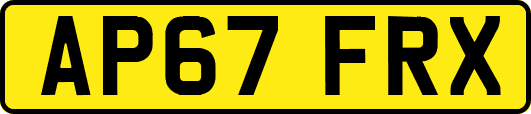 AP67 FRX